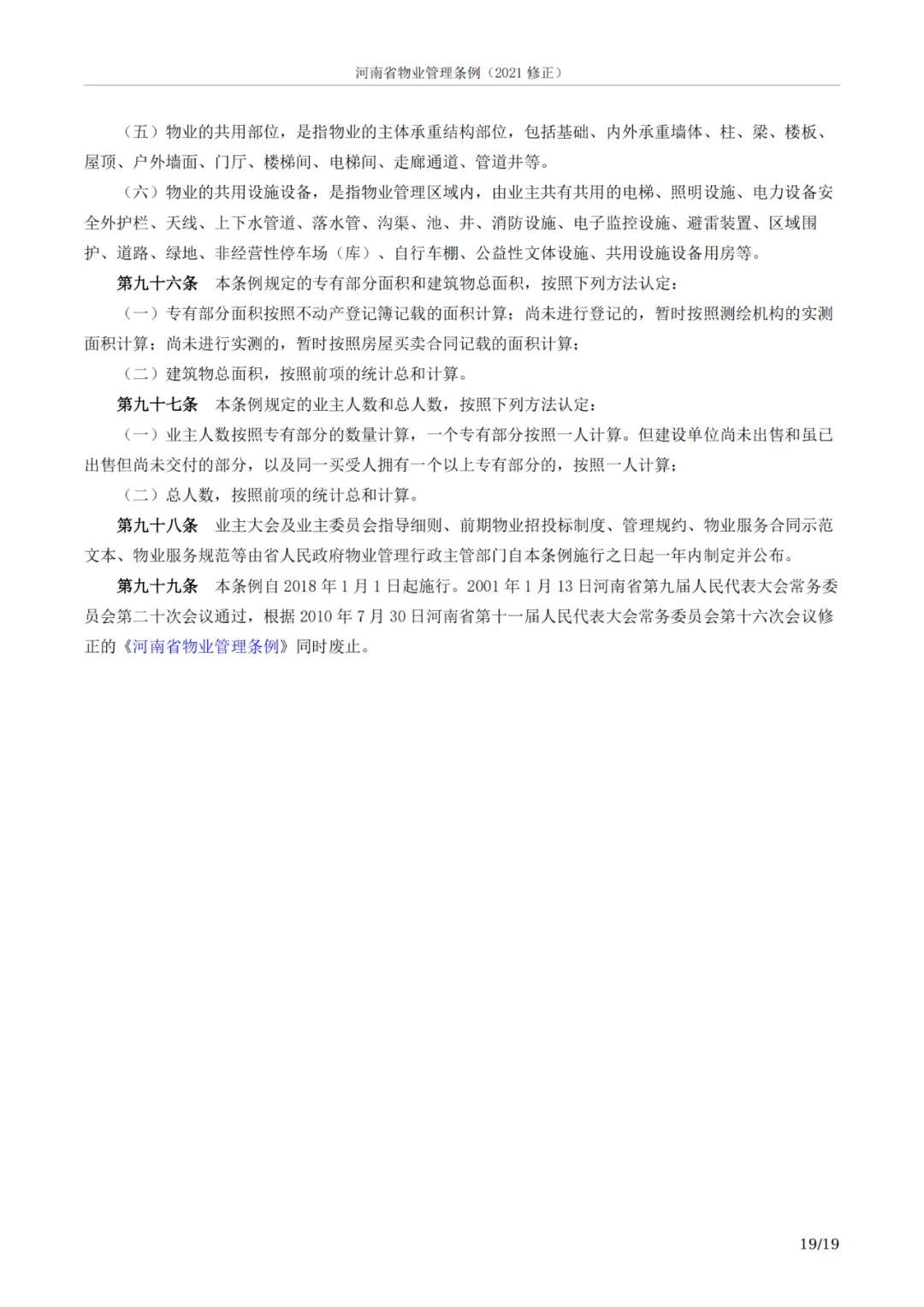 河南省物业管理条例（2021 修正）

（五）物业的共用部位，是指物业的主体承重结构部位，包括基础、内外承重墙体、柱、梁、楼板、屋顶、户外墙面、门厅、楼梯间、电梯间、走廊通道、管道井等。

（六）物业的共用设施设备，是指物业管理区域内，由业主共有共用的电梯、照明设施、电力设备安全外护栏、天线、上下水管道、落水管、沟渠、池、井、消防设施、电子监控设施、避雷装置、区域围护、道路、绿地、非经营性停车场（库）、自行车棚、公益性文体设施、共用设施设备用房等。

第九十六条　本条例规定的专有部分面积和建筑物总面积，按照下列方法认定：

（一）专有部分面积按照不动产登记簿记载的面积计算；尚未进行登记的，暂时按照测绘机构的实测面积计算；尚未进行实测的，暂时按照房屋买卖合同记载的面积计算；

（二）建筑物总面积，按照前项的统计总和计算。

第九十七条　本条例规定的业主人数和总人数，按照下列方法认定：

（一）业主人数按照专有部分的数量计算，一个专有部分按照一人计算。但建设单位尚未出售和虽已出售但尚未交付的部分，以及同一买受人拥有一个以上专有部分的，按照一人计算；

（二）总人数，按照前项的统计总和计算。

第九十八条　业主大会及业主委员会指导细则、前期物业招投标制度、管理规约、物业服务合同示范文本、物业服务规范等由省人民政府物业管理行政主管部门自本条例施行之日起一年内制定并公布。

第九十九条　本条例自 2018 年 1 月 1 日起施行。2001 年 1 月 13 日河南省第九届人民代表大会常务委员会第二十次会议通过，根据 2010 年 7 月 30 日河南省第十一届人民代表大会常务委员会第十六次会议修正的《河南省物业管理条例》同时废止。

19/19